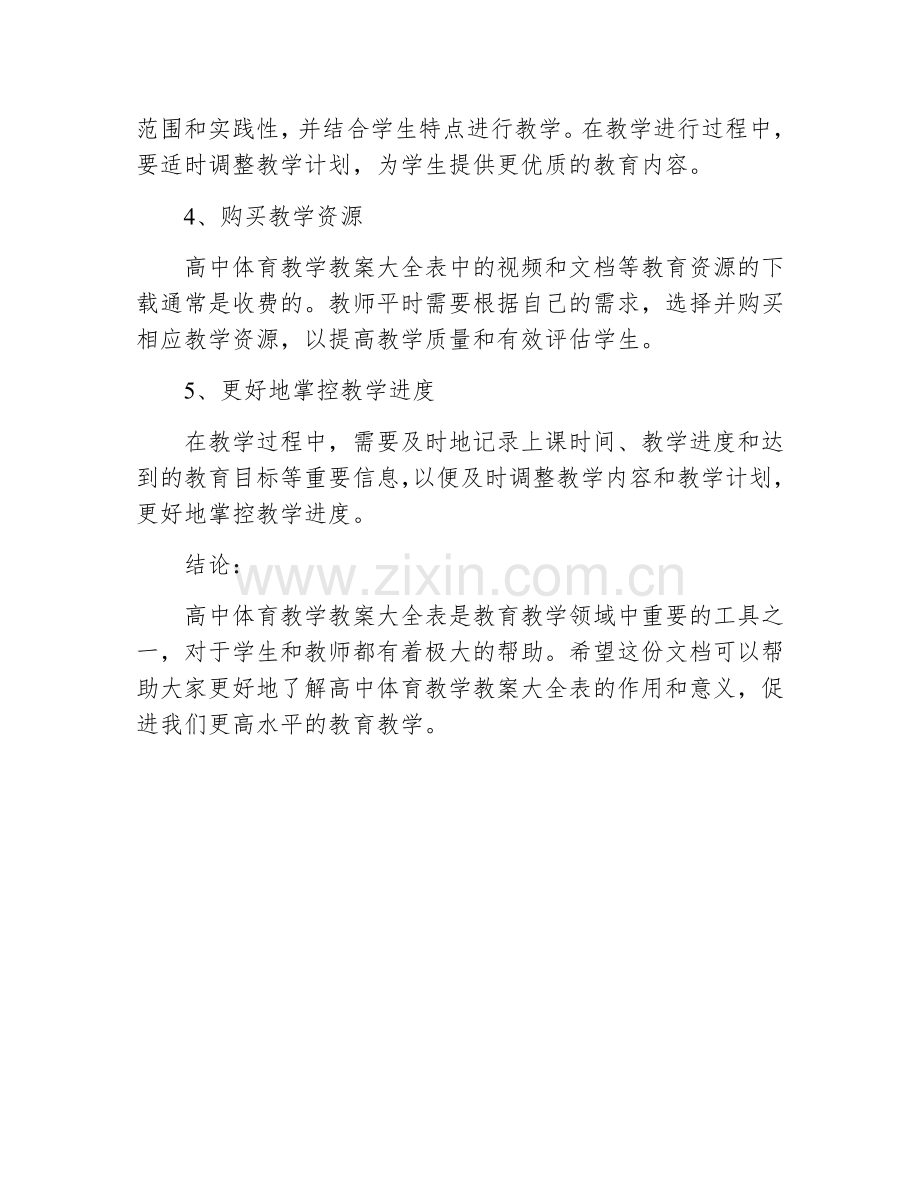 范围和实践性，并结合学生特点进行教学。在教学进行过程中，要适时调整教学计划，为学生提供更优质的教育内容。

4、购买教学资源

高中体育教学教案大全表中的视频和文档等教育资源的下载通常是收费的。教师平时需要根据自己的需求，选择并购买相应教学资源，以提高教学质量和有效评估学生。

5、更好地掌控教学进度

在教学过程中，需要及时地记录上课时间、教学进度和达到的教育目标等重要信息，以便及时调整教学内容和教学计划，更好地掌控教学进度。

结论：

高中体育教学教案大全表是教育教学领域中重要的工具之一，对于学生和教师都有着极大的帮助。希望这份文档可以帮助大家更好地了解高中体育教学教案大全表的作用和意义，促进我们更高水平的教育教学。

www.zixin.com.cn